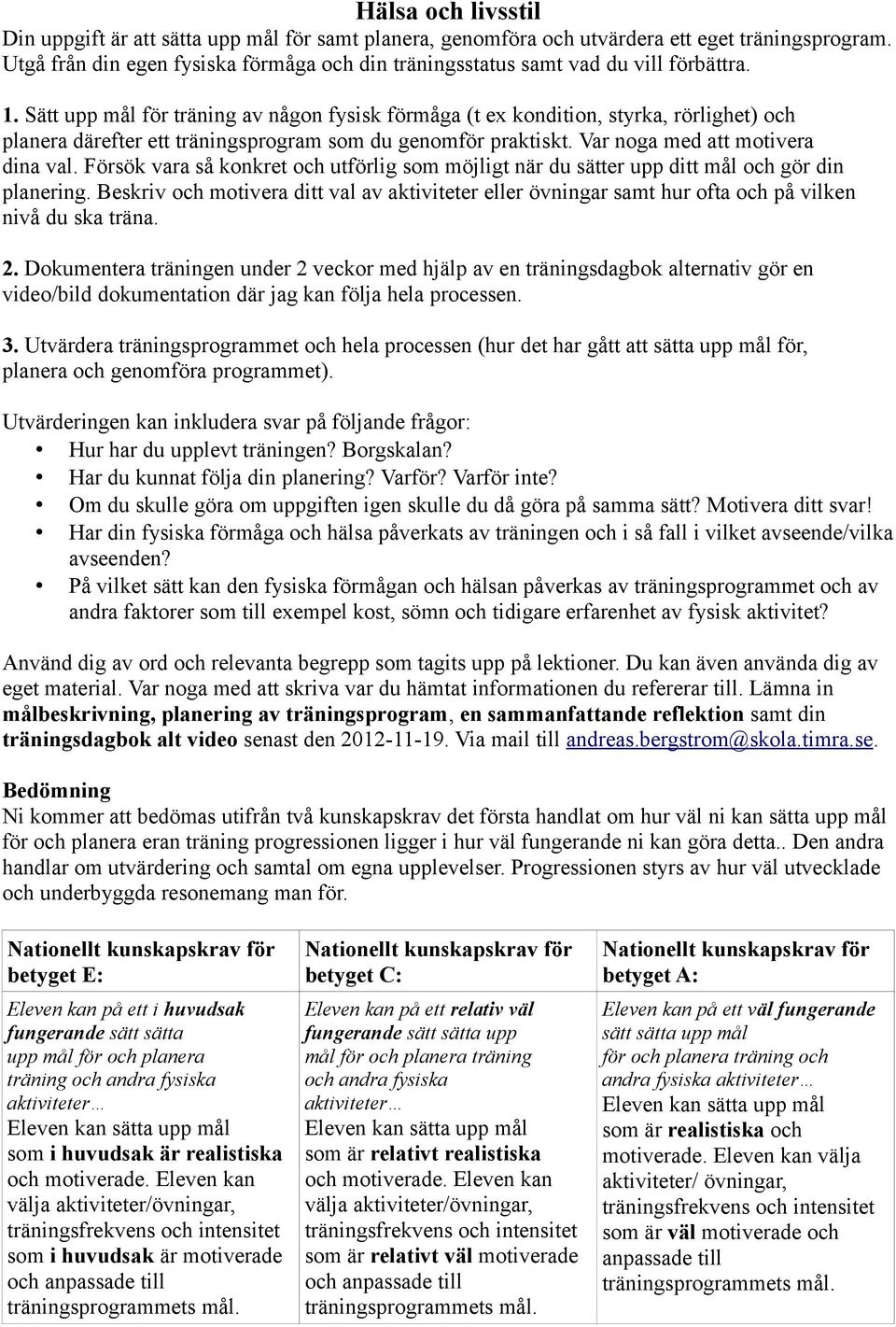 Hälsa och livsstil
Din uppgift är att sätta upp mål för samt planera, genomföra och utvärdera ett eget träningsprogram. Utgå från din egen fysiska förmåga och din träningsstatus samt vad du vill förbättra.

1. Sätt upp mål för träning av någon fysisk förmåga (t ex kondition, styrka, rörlighet) och planera därefter ett träningsprogram som du genomför praktiskt. Var noga med att motivera dina val. Försök vara så konkret och utförlig som möjligt när du sätter upp ditt mål och gör din planering. Beskriv och motivera ditt val av aktiviteter eller övningar samt hur ofta och på vilken nivå du ska träna.

2. Dokumentera träningen under 2 veckor med hjälp av en träningsdagbok alternativ gör en video/bild dokumentation där jag kan följa hela processen.

3. Utvärdera träningsprogrammet och hela processen (hur det har gått att sätta upp mål för, planera och genomföra programmet).

Utvärderingen kan inkludera svar på följande frågor:
• Hur har du upplevt träningen? Borgskalan?
• Har du kunnat följa din planering? Varför? Varför inte?
• Om du skulle göra om uppgiften igen skulle du då göra på samma sätt? Motivera ditt svar!
• Har din fysiska förmåga och hälsa påverkats av träningen och i så fall i vilket avseende/vilka avseenden?
• På vilket sätt kan den fysiska förmågan och hälsan påverkas av träningsprogrammet och av andra faktorer som till exempel kost, sömn och tidigare erfarenhet av fysisk aktivitet?

Använd dig av ord och relevanta begrepp som tagits upp på lektioner. Du kan även använda dig av eget material. Var noga med att skriva var du hämtat informationen du refererar till. Lämna in målbeskrivning, planering av träningsprogram, en sammanfattande reflektion samt din träningsdagbok alt video senast den 2012-11-19. Via mail till andreas.bergstrom@skola.timra.se.

Bedömning
Ni kommer att bedömas utifrån två kunskapskrav det första handlat om hur väl ni kan sätta upp mål för och planera eran träning progressionen ligger i hur väl fungerande ni kan göra detta.. Den andra handlar om utvärdering och samtal om egna upplevelser. Progressionen styrs av hur väl utvecklade och underbyggda resonemang man för.

| Nationellt kunskapskrav för betyget E: | Nationellt kunskapskrav för betyget C: | Nationellt kunskapskrav för betyget A: |
|---|---|---|
| Eleven kan på ett i huvudsak fungerande sätt sätta upp mål för och planera träning och andra fysiska aktiviteter… Eleven kan sätta upp mål som i huvudsak är realistiska och motiverade. Eleven kan välja aktiviteter/övningar, träningsfrekvens och intensitet som i huvudsak är motiverade och anpassade till träningsprogrammets mål. | Eleven kan på ett relativ väl fungerande sätt sätta upp mål för och planera träning och andra fysiska aktiviteter… Eleven kan sätta upp mål som är relativt realistiska och motiverade. Eleven kan välja aktiviteter/övningar, träningsfrekvens och intensitet som är relativt väl motiverade och anpassade till träningsprogrammets mål. | Eleven kan på ett väl fungerande sätt sätta upp mål för och planera träning och andra fysiska aktiviteter… Eleven kan sätta upp mål som är realistiska och motiverade. Eleven kan välja aktiviteter/ övningar, träningsfrekvens och intensitet som är väl motiverade och anpassade till träningsprogrammets mål. |